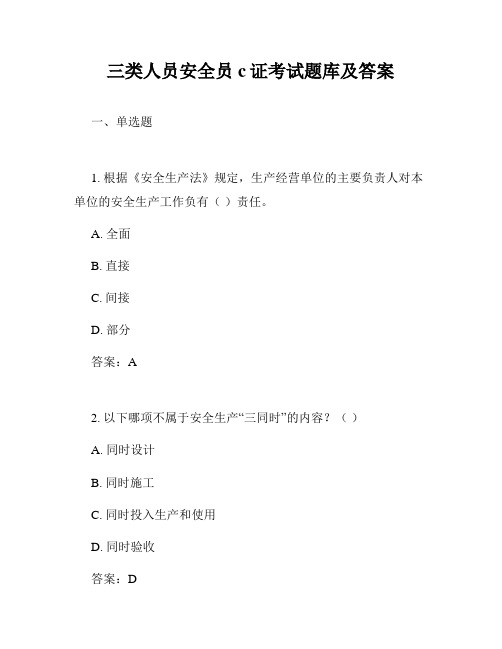 三类人员安全员 c 证考试题库及答案

一、单选题

1. 根据《安全生产法》规定，生产经营单位的主要负责人对本单位的安全生产工作负有（ ）责任。

A. 全面

B. 直接

C. 间接

D. 部分

答案：A

2. 以下哪项不属于安全生产“三同时”的内容？（ ）

A. 同时设计

B. 同时施工

C. 同时投入生产和使用

D. 同时验收

答案：D